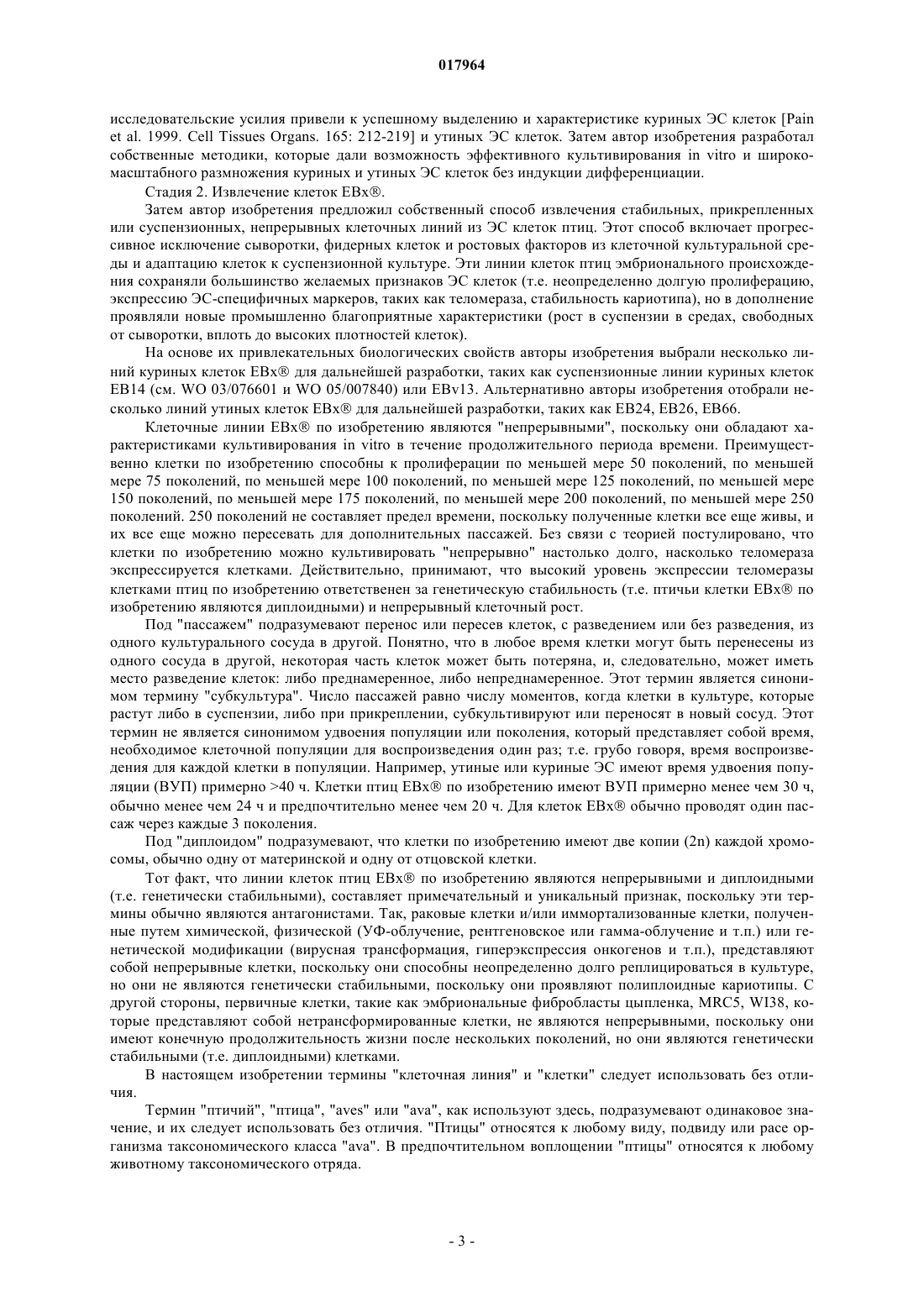 017964

исследовательские усилия привели к успешному выделению и характеристике куриных ЭС клеток [Pain et al. 1999. Cell Tissues Organs. 165: 212-219] и утиных ЭС клеток. Затем автор изобретения разработал собственные методики, которые дали возможность эффективного культивирования in vitro и широкомасштабного размножения куриных и утиных ЭС клеток без индукции дифференциации.

Стадия 2. Извлечение клеток EBx®.

Затем автор изобретения предложил собственный способ извлечения стабильных, прикрепленных или суспензионных, непрерывных клеточных линий из ЭС клеток птиц. Этот способ включает прогрессивное исключение сыворотки, фидерных клеток и ростовых факторов из клеточной культуральной среды и адаптацию клеток к суспензионной культуре. Эти линии клеток птиц эмбрионального происхождения сохраняли большинство желаемых признаков ЭС клеток (т.е. неопределенно долгую пролиферацию, экспрессию ЭС-специфичных маркеров, таких как теломераза, стабильность кариотипа), но в дополнение проявляли новые промышленно благоприятные характеристики (рост в суспензии в средах, свободных от сыворотки, вплоть до высоких плотностей клеток).

На основе их привлекательных биологических свойств авторы изобретения выбрали несколько линий куриных клеток EBx® для дальнейшей разработки, таких как суспензионные линии куриных клеток EB14 (см. WO 03/076601 и WO 05/007840) или EBv13. Альтернативно авторы изобретения отобрали несколько линий утиных клеток EBx® для дальнейшей разработки, таких как EB24, EB26, EB66.

Клеточные линии EBx® по изобретению являются "непрерывными", поскольку они обладают характеристиками культивирования in vitro в течение продолжительного периода времени. Преимущественно клетки по изобретению способны к пролиферации по меньшей мере 50 поколений, по меньшей мере 75 поколений, по меньшей мере 100 поколений, по меньшей мере 125 поколений, по меньшей мере 150 поколений, по меньшей мере 175 поколений, по меньшей мере 200 поколений, по меньшей мере 250 поколений. 250 поколений не составляет предел времени, поскольку полученные клетки все еще живы, и их все еще можно пересевать для дополнительных пассажей. Без связи с теорией постулировано, что клетки по изобретению можно культивировать "непрерывно" настолько долго, насколько теломераза экспрессируется клетками. Действительно, принимают, что высокий уровень экспрессии теломеразы клетками птиц по изобретению ответственен за генетическую стабильность (т.е. птичьи клетки EBx® по изобретению являются диплоидными) и непрерывный клеточный рост.

Под "пассажем" подразумевают перенос или пересев клеток, с разведением или без разведения, из одного культурального сосуда в другой. Понятно, что в любое время клетки могут быть перенесены из одного сосуда в другой, некоторая часть клеток может быть потеряна, и, следовательно, может иметь место разведение клеток: либо преднамеренное, либо непреднамеренное. Этот термин является синонимом термину "субкультура". Число пассажей равно числу моментов, когда клетки в культуре, которые растут либо в суспензии, либо при прикреплении, субкультивируют или переносят в новый сосуд. Этот термин не является синонимом удвоения популяции или поколения, который представляет собой время, необходимое клеточной популяции для воспроизведения один раз; т.е. грубо говоря, время воспроизведения для каждой клетки в популяции. Например, утиные или куриные ЭС имеют время удвоения популяции (ВУП) примерно >40 ч. Клетки птиц EBx® по изобретению имеют ВУП примерно менее чем 30 ч, обычно менее чем 24 ч и предпочтительно менее чем 20 ч. Для клеток EBx® обычно проводят один пассаж через каждые 3 поколения.

Под "диплоидом" подразумевают, что клетки по изобретению имеют две копии (2n) каждой хромосомы, обычно одну от материнской и одну от отцовской клетки.

Тот факт, что линии клеток птиц EBx® по изобретению являются непрерывными и диплоидными (т.е. генетически стабильными), составляет примечательный и уникальный признак, поскольку эти термины обычно являются антагонистами. Так, раковые клетки и/или иммортализованные клетки, полученные путем химической, физической (УФ-облучение, рентгеновское или гамма-облучение и т.п.) или генетической модификации (вирусная трансформация, гиперэкспрессия онкогенов и т.п.), представляют собой непрерывные клетки, поскольку они способны неопределенно долго реплицироваться в культуре, но они не являются генетически стабильными, поскольку они проявляют полиплоидные кариотипы. С другой стороны, первичные клетки, такие как эмбриональные фибробласты цыпленка, MRC5, WI38, которые представляют собой нетрансформированные клетки, не являются непрерывными, поскольку они имеют конечную продолжительность жизни после нескольких поколений, но они являются генетически стабильными (т.е. диплоидными) клетками.

В настоящем изобретении термины "клеточная линия" и "клетки" следует использовать без отличия.

Термин "птичий", "птица", "aves" или "ava", как используют здесь, подразумевают одинаковое значение, и их следует использовать без отличия. "Птицы" относятся к любому виду, подвиду или расе организма таксономического класса "ava". В предпочтительном воплощении "птицы" относятся к любому животному таксономического отряда.

- 3 -